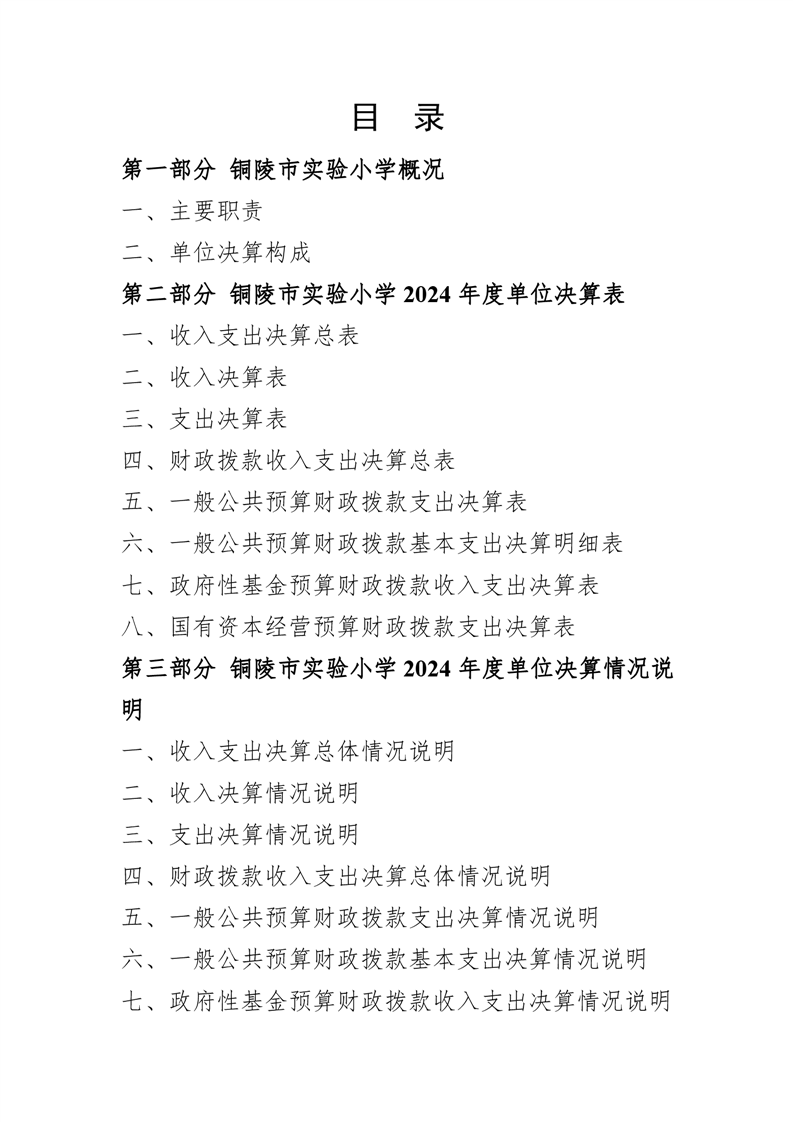 目　录

第一部分　铜陵市实验小学概况

一、主要职责

二、单位决算构成

第二部分　铜陵市实验小学 2024 年度单位决算表

一、收入支出决算总表

二、收入决算表

三、支出决算表

四、财政拨款收入支出决算总表

五、一般公共预算财政拨款支出决算表

六、一般公共预算财政拨款基本支出决算明细表

七、政府性基金预算财政拨款收入支出决算表

八、国有资本经营预算财政拨款支出决算表

第三部分　铜陵市实验小学 2024 年度单位决算情况说明

一、收入支出决算总体情况说明

二、收入决算情况说明

三、支出决算情况说明

四、财政拨款收入支出决算总体情况说明

五、一般公共预算财政拨款支出决算情况说明

六、一般公共预算财政拨款基本支出决算情况说明

七、政府性基金预算财政拨款收入支出决算情况说明